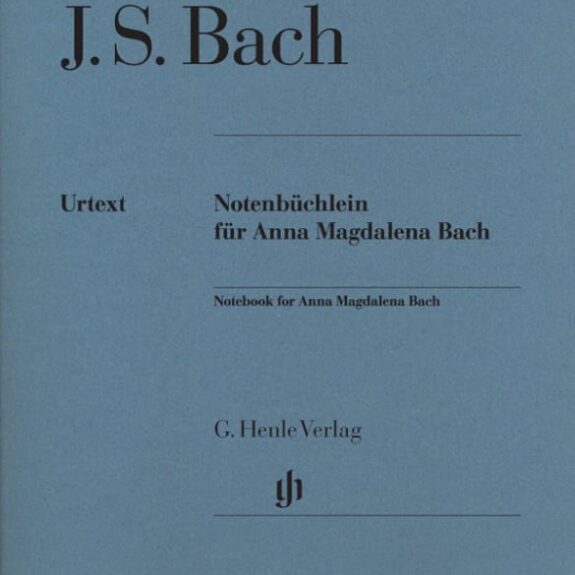 J. S. Bach

Urtext

Notenbüchlein für Anna Magdalena Bach

Notebook for Anna Magdalena Bach

G. Henle Verlag

gh